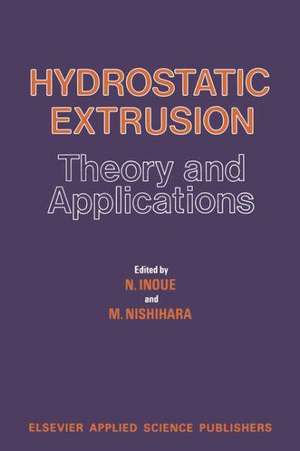 HYDROSTATIC EXTRUSION
Theory and Applications

Edited by
N. INOUE
and
M. NISHIHARA

ELSEVIER APPLIED SCIENCE PUBLISHERS